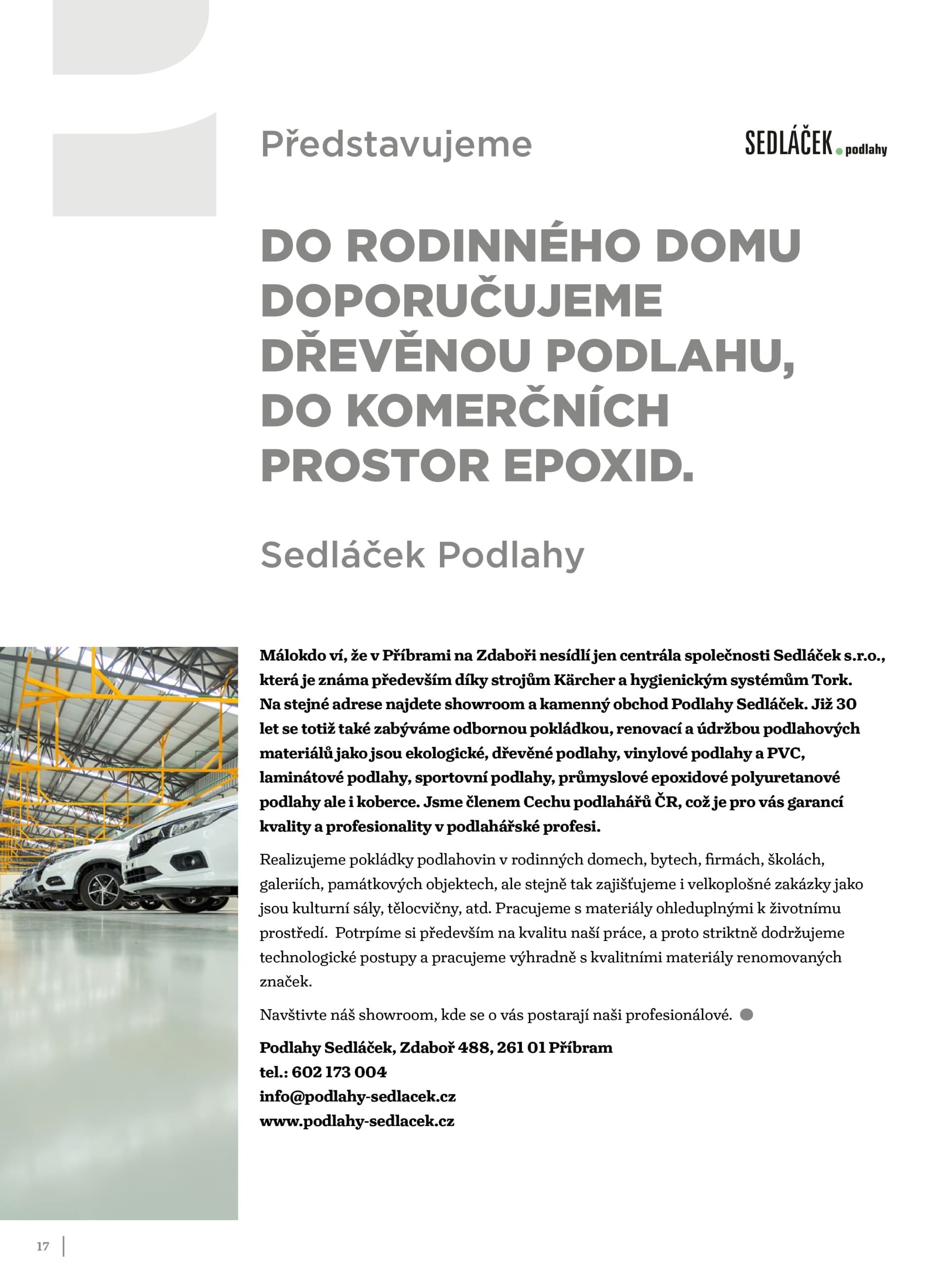 Představujeme

SEDLÁČEK podlahy

DO RODINNÉHO DOMU DOPORUČUJEME DŘEVĚNOU PODLAHU, DO KOMERČNÍCH PROSTOR EPOXID.

Sedláček Podlahy

Málokdo ví, že v Příbrami na Zdaboři nesídlí jen centrála společnosti Sedláček s.r.o., která je známa především díky strojům Kärcher a hygienickým systémům Tork. Na stejné adrese najdete showroom a kamenný obchod Podlahy Sedláček. Již 30 let se totiž také zabýváme odbornou pokládkou, renovací a údržbou podlahových materiálů jako jsou ekologické, dřevěné podlahy, vinylové podlahy a PVC, laminátové podlahy, sportovní podlahy, průmyslové epoxidové polyuretanové podlahy ale i koberce. Jsme členem Cechu podlahářů ČR, což je pro vás garancí kvality a profesionality v podlahářské profesi.

Realizujeme pokládky podlahovin v rodinných domech, bytech, firmách, školách, galeriích, památkových objektech, ale stejně tak zajišťujeme i velkoplošné zakázky jako jsou kulturní sály, tělocvičny, atd. Pracujeme s materiály ohleduplnými k životnímu prostředí. Potrpíme si především na kvalitu naší práce, a proto striktně dodržujeme technologické postupy a pracujeme výhradně s kvalitními materiály renomovaných značek.

Navštivte náš showroom, kde se o vás postarají naši profesionálové.

Podlahy Sedláček, Zdaboř 488, 261 01 Příbram
tel.: 602 173 004
info@podlahy-sedlacek.cz
www.podlahy-sedlacek.cz

17